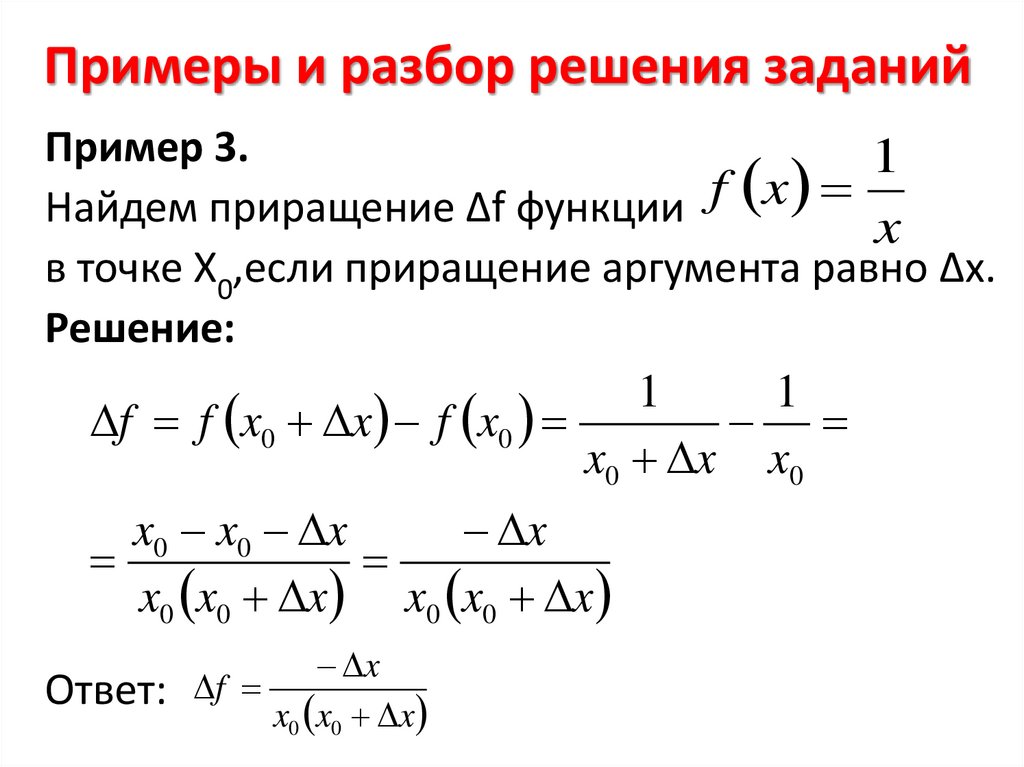 Примеры и разбор решения заданий

Пример 3.

Найдем приращение Δf функции $f(x) = \frac{1}{x}$

в точке $X_0$,если приращение аргумента равно Δx.

Решение:

$\Delta f = f(x_0 + \Delta x) - f(x_0) = \frac{1}{x_0 + \Delta x} - \frac{1}{x_0} =$

$= \frac{x_0 - x_0 - \Delta x}{x_0(x_0 + \Delta x)} = \frac{-\Delta x}{x_0(x_0 + \Delta x)}$

Ответ: $\Delta f = \frac{-\Delta x}{x_0(x_0 + \Delta x)}$